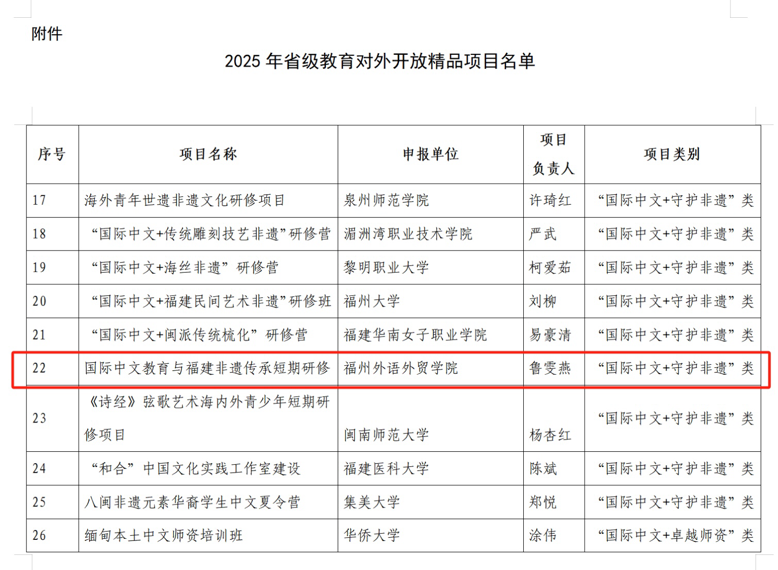 附件

2025 年省级教育对外开放精品项目名单

| 序号 | 项目名称 | 申报单位 | 项目负责人 | 项目类别 |
|---|---|---|---|---|
| 17 | 海外青年世遗非遗文化研修项目 | 泉州师范学院 | 许琦红 | “国际中文+守护非遗”类 |
| 18 | “国际中文+传统雕刻技艺非遗”研修营 | 湄洲湾职业技术学院 | 严武 | “国际中文+守护非遗”类 |
| 19 | “国际中文+海丝非遗”研修营 | 黎明职业大学 | 柯爱茹 | “国际中文+守护非遗”类 |
| 20 | “国际中文+福建民间艺术非遗”研修班 | 福州大学 | 刘柳 | “国际中文+守护非遗”类 |
| 21 | “国际中文+闽派传统梳化”研修营 | 福建华南女子职业学院 | 易豪清 | “国际中文+守护非遗”类 |
| 22 | 国际中文教育与福建非遗传承短期研修 | 福州外语外贸学院 | 鲁雯燕 | “国际中文+守护非遗”类 |
| 23 | 《诗经》弦歌艺术海内外青少年短期研修项目 | 闽南师范大学 | 杨杏红 | “国际中文+守护非遗”类 |
| 24 | “和合”中国文化实践工作室建设 | 福建医科大学 | 陈斌 | “国际中文+守护非遗”类 |
| 25 | 八闽非遗元素华裔学生中文夏令营 | 集美大学 | 郑悦 | “国际中文+守护非遗”类 |
| 26 | 缅甸本土中文师资培训班 | 华侨大学 | 涂伟 | “国际中文+卓越师资”类 |